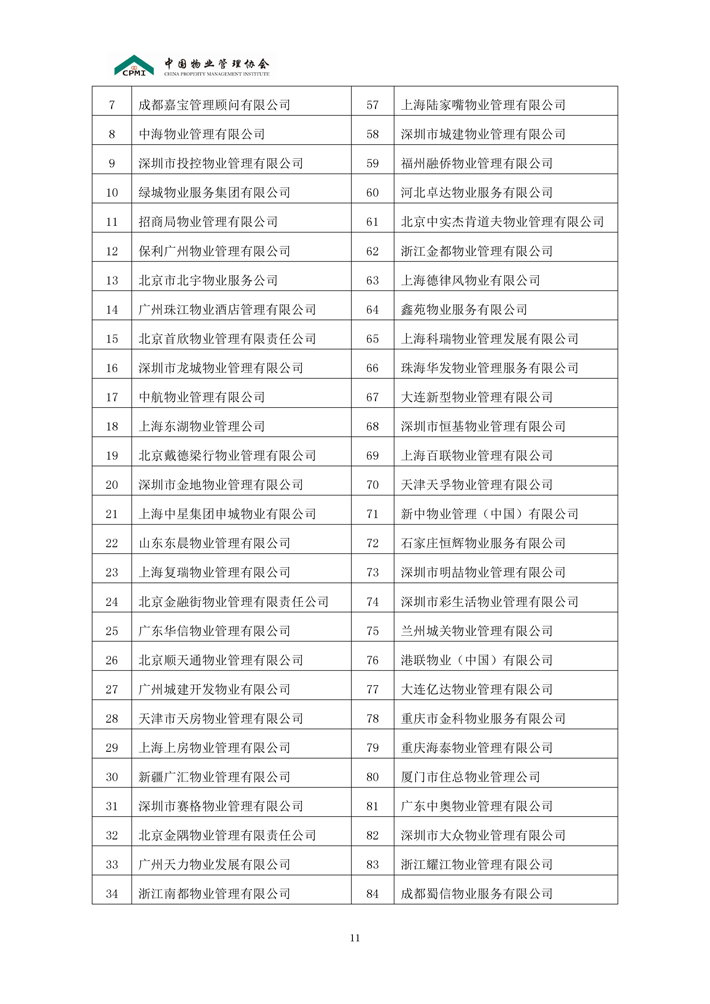 CPMI 中国物业管理协会 CHINA PROPERTY MANAGEMENT INSTITUTE

| 7 | 成都嘉宝管理顾问有限公司 | 57 | 上海陆家嘴物业管理有限公司 |
|---|---|---|---|
| 8 | 中海物业管理有限公司 | 58 | 深圳市城建物业管理有限公司 |
| 9 | 深圳市投控物业管理有限公司 | 59 | 福州融侨物业管理有限公司 |
| 10 | 绿城物业服务集团有限公司 | 60 | 河北卓达物业服务有限公司 |
| 11 | 招商局物业管理有限公司 | 61 | 北京中实杰肯道夫物业管理有限公司 |
| 12 | 保利广州物业管理有限公司 | 62 | 浙江金都物业管理有限公司 |
| 13 | 北京市北宇物业服务公司 | 63 | 上海德律风物业有限公司 |
| 14 | 广州珠江物业酒店管理有限公司 | 64 | 鑫苑物业服务有限公司 |
| 15 | 北京首欣物业管理有限责任公司 | 65 | 上海科瑞物业管理发展有限公司 |
| 16 | 深圳市龙城物业管理有限公司 | 66 | 珠海华发物业管理服务有限公司 |
| 17 | 中航物业管理有限公司 | 67 | 大连新型物业管理有限公司 |
| 18 | 上海东湖物业管理公司 | 68 | 深圳市恒基物业管理有限公司 |
| 19 | 北京戴德梁行物业管理有限公司 | 69 | 上海百联物业管理有限公司 |
| 20 | 深圳市金地物业管理有限公司 | 70 | 天津天孚物业管理有限公司 |
| 21 | 上海中星集团申城物业有限公司 | 71 | 新中物业管理（中国）有限公司 |
| 22 | 山东东晨物业管理有限公司 | 72 | 石家庄恒辉物业服务有限公司 |
| 23 | 上海复瑞物业管理有限公司 | 73 | 深圳市明喆物业管理有限公司 |
| 24 | 北京金融街物业管理有限责任公司 | 74 | 深圳市彩生活物业管理有限公司 |
| 25 | 广东华信物业管理有限公司 | 75 | 兰州城关物业管理有限公司 |
| 26 | 北京顺天通物业管理有限公司 | 76 | 港联物业（中国）有限公司 |
| 27 | 广州城建开发物业有限公司 | 77 | 大连亿达物业管理有限公司 |
| 28 | 天津市天房物业管理有限公司 | 78 | 重庆市金科物业服务有限公司 |
| 29 | 上海上房物业管理有限公司 | 79 | 重庆海泰物业管理有限公司 |
| 30 | 新疆广汇物业管理有限公司 | 80 | 厦门市住总物业管理公司 |
| 31 | 深圳市赛格物业管理有限公司 | 81 | 广东中奥物业管理有限公司 |
| 32 | 北京金隅物业管理有限责任公司 | 82 | 深圳市大众物业管理有限公司 |
| 33 | 广州天力物业发展有限公司 | 83 | 浙江耀江物业管理有限公司 |
| 34 | 浙江南都物业管理有限公司 | 84 | 成都蜀信物业服务有限公司 |

11